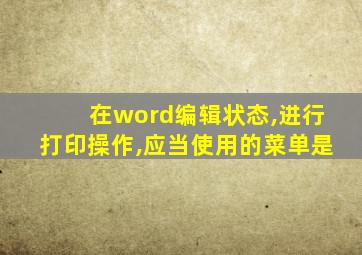 在word编辑状态,进行打印操作,应当使用的菜单是